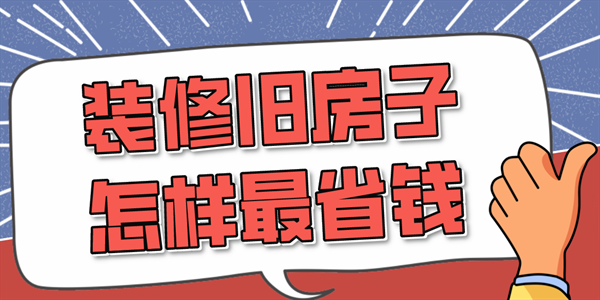 装修旧房子
怎样最省钱